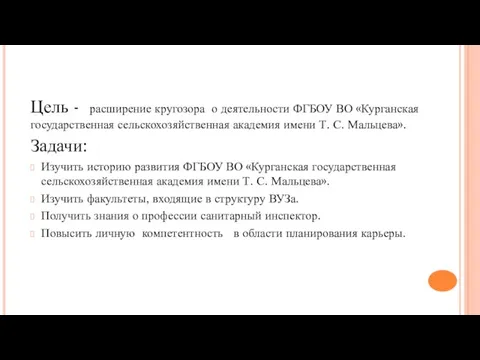 Цель - расширение кругозора о деятельности ФГБОУ ВО «Курганская государственная сельскохозяйственная академия имени Т. С. Мальцева».

Задачи:

Изучить историю развития ФГБОУ ВО «Курганская государственная сельскохозяйственная академия имени Т. С. Мальцева».

Изучить факультеты, входящие в структуру ВУЗа.

Получить знания о профессии санитарный инспектор.

Повысить личную компетентность в области планирования карьеры.